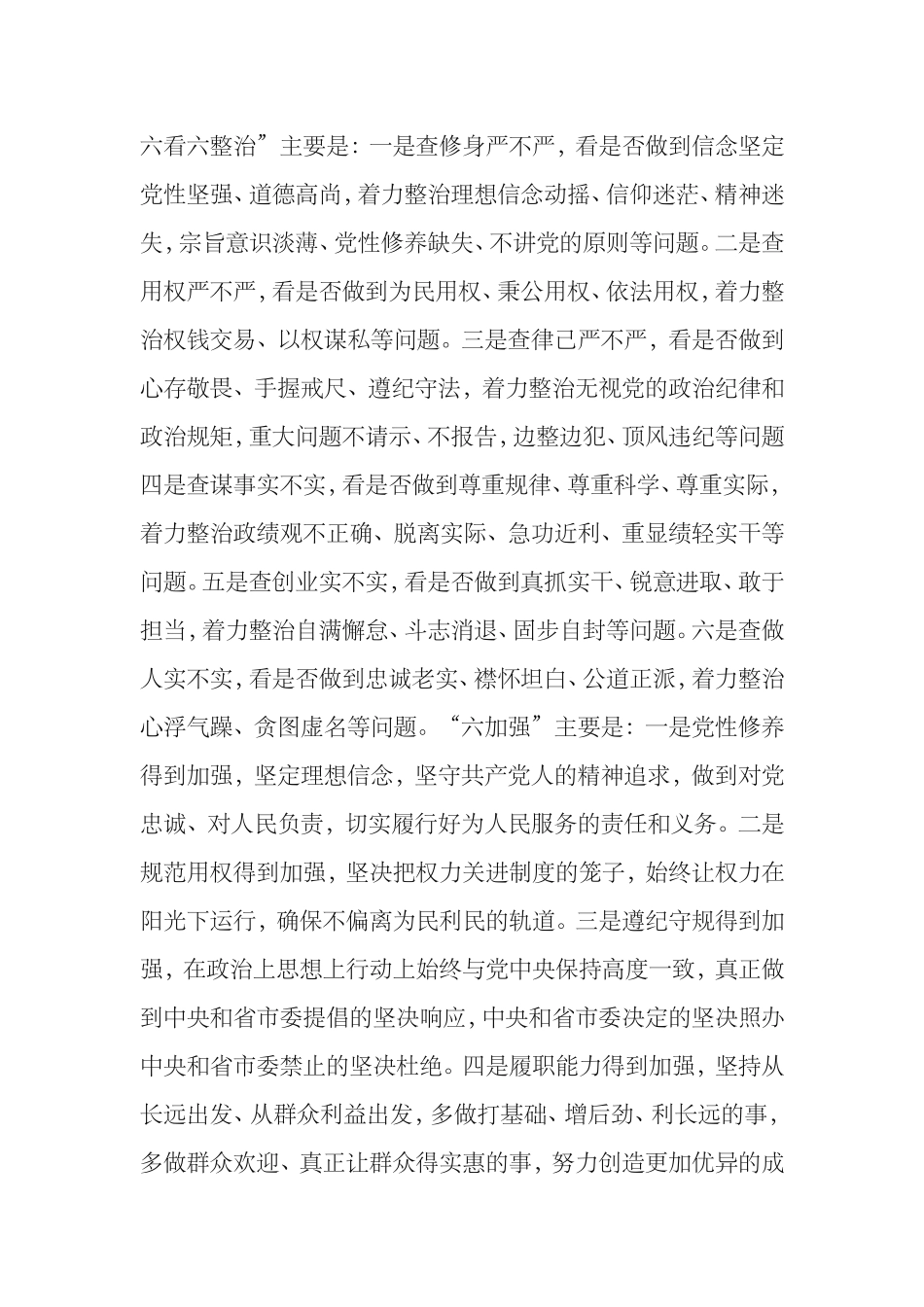 六看六整治”主要是：一是查修身严不严，看是否做到信念坚定党性坚强、道德高尚，着力整治理想信念动摇、信仰迷茫、精神迷失，宗旨意识淡薄、党性修养缺失、不讲党的原则等问题。二是查用权严不严，看是否做到为民用权、秉公用权、依法用权，着力整治权钱交易、以权谋私等问题。三是查律己严不严，看是否做到心存敬畏、手握戒尺、遵纪守法，着力整治无视党的政治纪律和政治规矩，重大问题不请示、不报告，边整边犯、顶风违纪等问题四是查谋事实不实，看是否做到尊重规律、尊重科学、尊重实际，着力整治政绩观不正确、脱离实际、急功近利、重显绩轻实干等问题。五是查创业实不实，看是否做到真抓实干、锐意进取、敢于担当，着力整治自满懈怠、斗志消退、固步自封等问题。六是查做人实不实，看是否做到忠诚老实、襟怀坦白、公道正派，着力整治心浮气躁、贪图虚名等问题。“六加强”主要是：一是党性修养得到加强，坚定理想信念，坚守共产党人的精神追求，做到对党忠诚、对人民负责，切实履行好为人民服务的责任和义务。二是规范用权得到加强，坚决把权力关进制度的笼子，始终让权力在阳光下运行，确保不偏离为民利民的轨道。三是遵纪守规得到加强，在政治上思想上行动上始终与党中央保持高度一致，真正做到中央和省市委提倡的坚决响应，中央和省市委决定的坚决照办中央和省市委禁止的坚决杜绝。四是履职能力得到加强，坚持从长远出发、从群众利益出发，多做打基础、增后劲、利长远的事，多做群众欢迎、真正让群众得实惠的事，努力创造更加优异的成